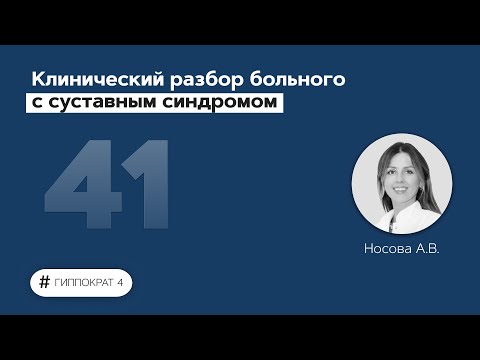 Клинический разбор больного с суставным синдромом

41

Носова А.В.

# ГИППОКРАТ 4